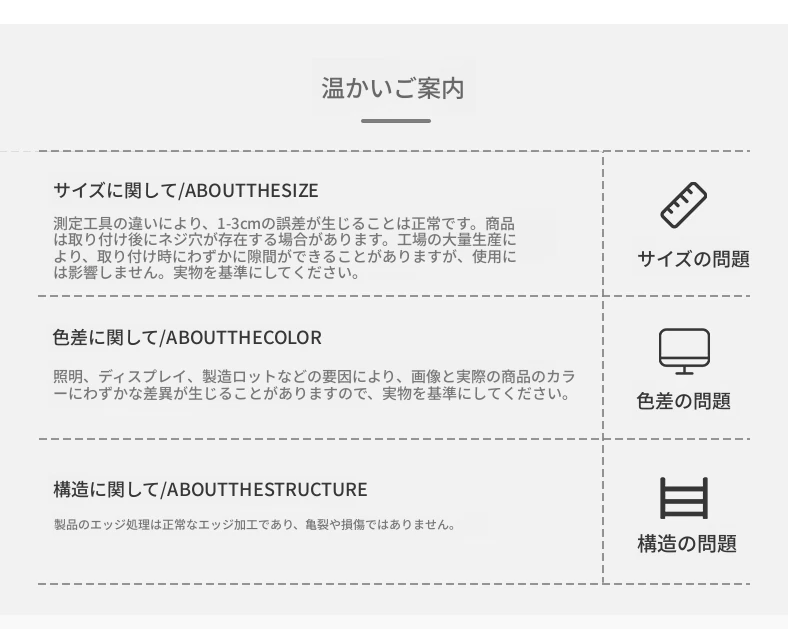 温かいご案内

サイズに関して/ABOUTTHESIZE

測定工具の違いにより、1-3cmの誤差が生じることは正常です。商品は取り付け後にネジ穴が存在する場合があります。工場の大量生産により、取り付け時にわずかに隙間ができることがありますが、使用には影響しません。実物を基準にしてください。

サイズの問題

色差に関して/ABOUTTHECOLOR

照明、ディスプレイ、製造ロットなどの要因により、画像と実際の商品のカラーにわずかな差異が生じることがありますので、実物を基準にしてください。

色差の問題

構造に関して/ABOUTTHESTRUCTURE

製品のエッジ処理は正常なエッジ加工であり、亀裂や損傷ではありません。

構造の問題